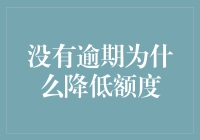 没有逾期为什么降低额度